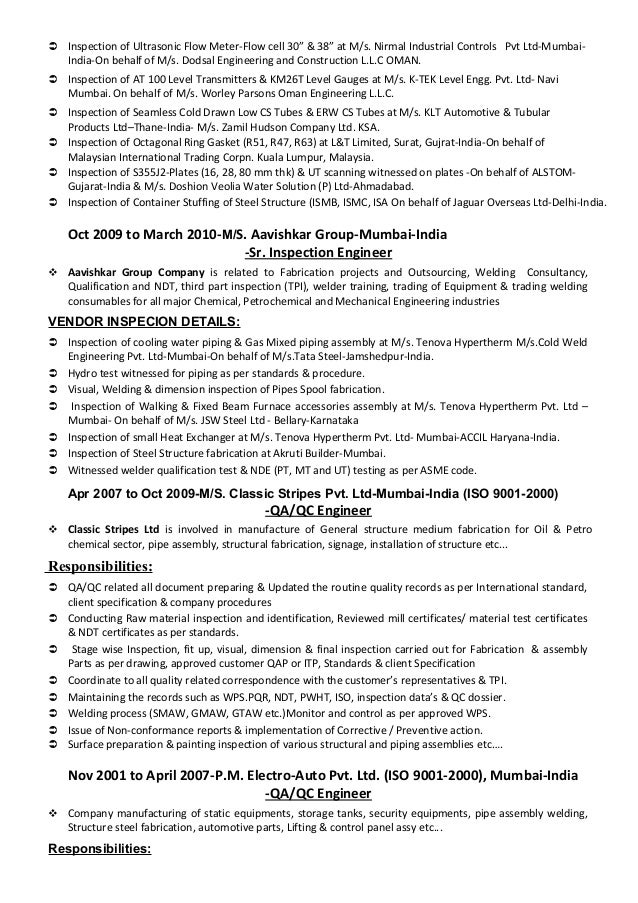 ➲ Inspection of Ultrasonic Flow Meter-Flow cell 30" & 38" at M/s. Nirmal Industrial Controls Pvt Ltd-Mumbai-India-On behalf of M/s. Dodsal Engineering and Construction L.L.C OMAN.
➲ Inspection of AT 100 Level Transmitters & KM26T Level Gauges at M/s. K-TEK Level Engg. Pvt. Ltd- Navi Mumbai. On behalf of M/s. Worley Parsons Oman Engineering L.L.C.
➲ Inspection of Seamless Cold Drawn Low CS Tubes & ERW CS Tubes at M/s. KLT Automotive & Tubular Products Ltd–Thane-India- M/s. Zamil Hudson Company Ltd. KSA.
➲ Inspection of Octagonal Ring Gasket (R51, R47, R63) at L&T Limited, Surat, Gujrat-India-On behalf of Malaysian International Trading Corpn. Kuala Lumpur, Malaysia.
➲ Inspection of S355J2-Plates (16, 28, 80 mm thk) & UT scanning witnessed on plates -On behalf of ALSTOM-Gujarat-India & M/s. Doshion Veolia Water Solution (P) Ltd-Ahmadabad.
➲ Inspection of Container Stuffing of Steel Structure (ISMB, ISMC, ISA On behalf of Jaguar Overseas Ltd-Delhi-India.

Oct 2009 to March 2010-M/S. Aavishkar Group-Mumbai-India
-Sr. Inspection Engineer

❖ Aavishkar Group Company is related to Fabrication projects and Outsourcing, Welding Consultancy, Qualification and NDT, third part inspection (TPI), welder training, trading of Equipment & trading welding consumables for all major Chemical, Petrochemical and Mechanical Engineering industries

VENDOR INSPECION DETAILS:
➲ Inspection of cooling water piping & Gas Mixed piping assembly at M/s. Tenova Hypertherm M/s.Cold Weld Engineering Pvt. Ltd-Mumbai-On behalf of M/s.Tata Steel-Jamshedpur-India.
➲ Hydro test witnessed for piping as per standards & procedure.
➲ Visual, Welding & dimension inspection of Pipes Spool fabrication.
➲ Inspection of Walking & Fixed Beam Furnace accessories assembly at M/s. Tenova Hypertherm Pvt. Ltd – Mumbai- On behalf of M/s. JSW Steel Ltd - Bellary-Karnataka
➲ Inspection of small Heat Exchanger at M/s. Tenova Hypertherm Pvt. Ltd- Mumbai-ACCIL Haryana-India.
➲ Inspection of Steel Structure fabrication at Akruti Builder-Mumbai.
➲ Witnessed welder qualification test & NDE (PT, MT and UT) testing as per ASME code.

Apr 2007 to Oct 2009-M/S. Classic Stripes Pvt. Ltd-Mumbai-India (ISO 9001-2000)
-QA/QC Engineer

❖ Classic Stripes Ltd is involved in manufacture of General structure medium fabrication for Oil & Petro chemical sector, pipe assembly, structural fabrication, signage, installation of structure etc...

Responsibilities:
➲ QA/QC related all document preparing & Updated the routine quality records as per International standard, client specification & company procedures
➲ Conducting Raw material inspection and identification, Reviewed mill certificates/ material test certificates & NDT certificates as per standards.
➲ Stage wise Inspection, fit up, visual, dimension & final inspection carried out for Fabrication & assembly Parts as per drawing, approved customer QAP or ITP, Standards & client Specification
➲ Coordinate to all quality related correspondence with the customer's representatives & TPI.
➲ Maintaining the records such as WPS.PQR, NDT, PWHT, ISO, inspection data's & QC dossier.
➲ Welding process (SMAW, GMAW, GTAW etc.)Monitor and control as per approved WPS.
➲ Issue of Non-conformance reports & implementation of Corrective / Preventive action.
➲ Surface preparation & painting inspection of various structural and piping assemblies etc....

Nov 2001 to April 2007-P.M. Electro-Auto Pvt. Ltd. (ISO 9001-2000), Mumbai-India
-QA/QC Engineer

❖ Company manufacturing of static equipments, storage tanks, security equipments, pipe assembly welding, Structure steel fabrication, automotive parts, Lifting & control panel assy etc...

Responsibilities: